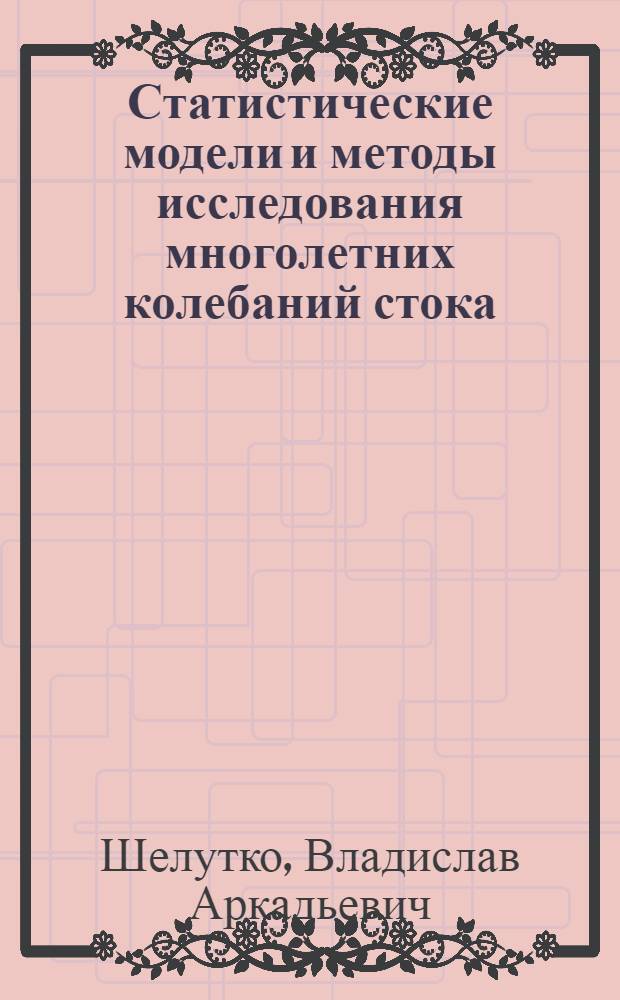 Статистические модели и методы исследования многолетних колебаний стока

Шелутко, Владислав Аркадьевич